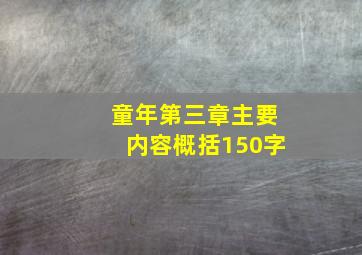 童年第三章主要内容概括150字